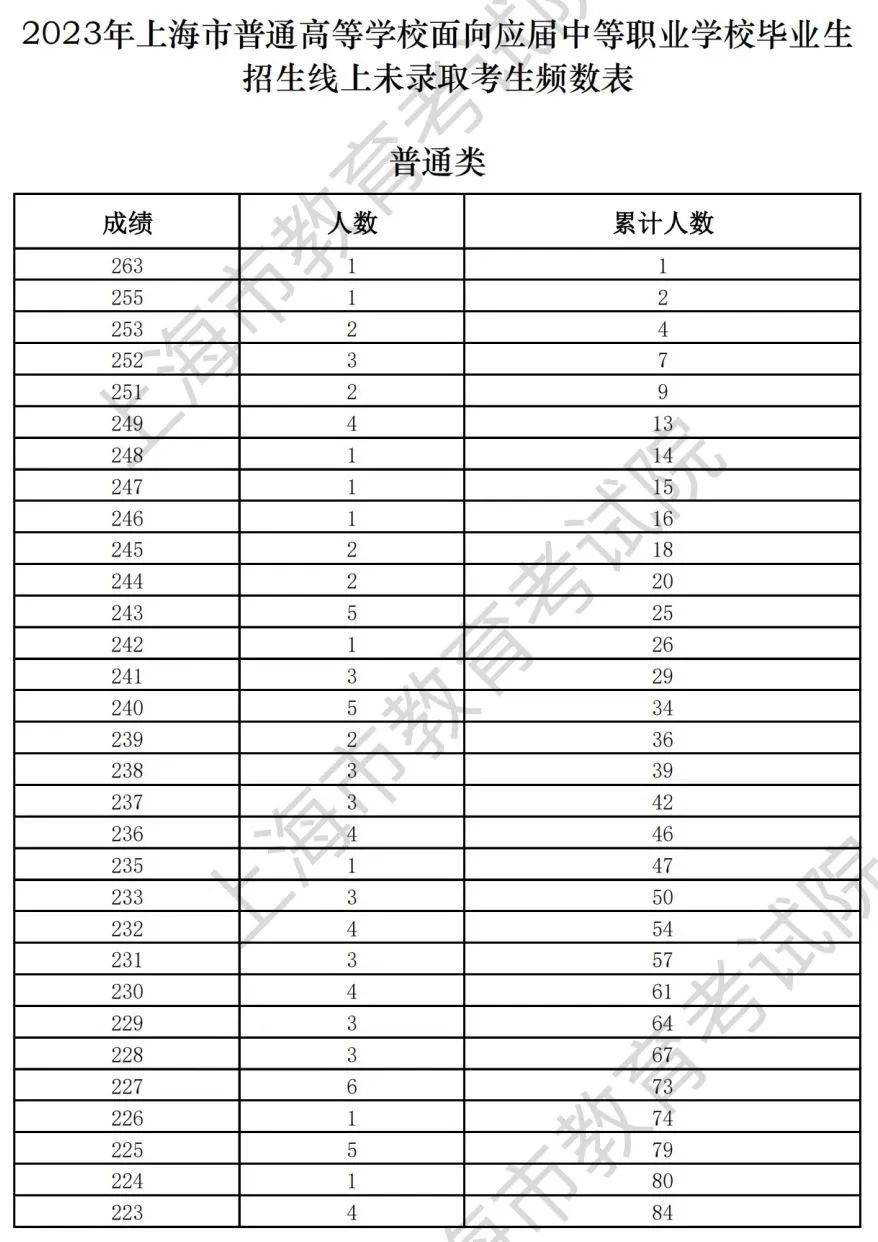 2023年上海市普通高等学校面向应届中等职业学校毕业生招生线上未录取考生频数表

普通类

| 成绩 | 人数 | 累计人数 |
|---|---|---|
| 263 | 1 | 1 |
| 255 | 1 | 2 |
| 253 | 2 | 4 |
| 252 | 3 | 7 |
| 251 | 2 | 9 |
| 249 | 4 | 13 |
| 248 | 1 | 14 |
| 247 | 1 | 15 |
| 246 | 1 | 16 |
| 245 | 2 | 18 |
| 244 | 2 | 20 |
| 243 | 5 | 25 |
| 242 | 1 | 26 |
| 241 | 3 | 29 |
| 240 | 5 | 34 |
| 239 | 2 | 36 |
| 238 | 3 | 39 |
| 237 | 3 | 42 |
| 236 | 4 | 46 |
| 235 | 1 | 47 |
| 233 | 3 | 50 |
| 232 | 4 | 54 |
| 231 | 3 | 57 |
| 230 | 4 | 61 |
| 229 | 3 | 64 |
| 228 | 3 | 67 |
| 227 | 6 | 73 |
| 226 | 1 | 74 |
| 225 | 5 | 79 |
| 224 | 1 | 80 |
| 223 | 4 | 84 |

上海市教育考试院